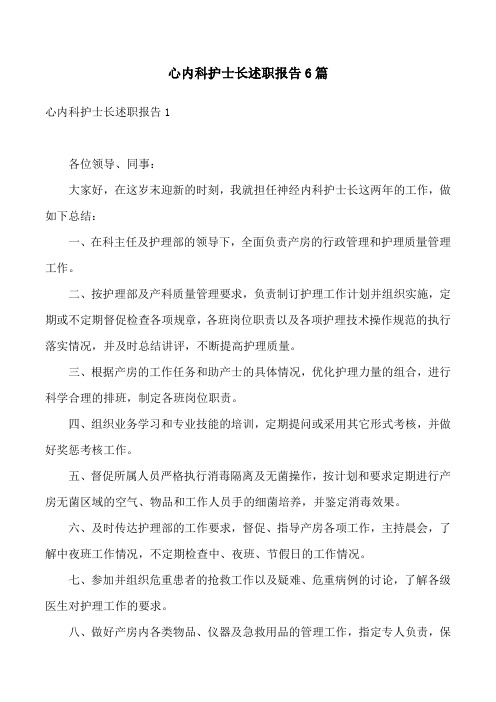 心内科护士长述职报告6篇

心内科护士长述职报告1

各位领导、同事：

大家好，在这岁末迎新的时刻，我就担任神经内科护士长这两年的工作，做如下总结：

一、在科主任及护理部的领导下，全面负责产房的行政管理和护理质量管理工作。

二、按护理部及产科质量管理要求，负责制订护理工作计划并组织实施，定期或不定期督促检查各项规章，各班岗位职责以及各项护理技术操作规范的执行落实情况，并及时总结讲评，不断提高护理质量。

三、根据产房的工作任务和助产士的具体情况，优化护理力量的组合，进行科学合理的排班，制定各班岗位职责。

四、组织业务学习和专业技能的培训，定期提问或采用其它形式考核，并做好奖惩考核工作。

五、督促所属人员严格执行消毒隔离及无菌操作，按计划和要求定期进行产房无菌区域的空气、物品和工作人员手的细菌培养，并鉴定消毒效果。

六、及时传达护理部的工作要求，督促、指导产房各项工作，主持晨会，了解中夜班工作情况，不定期检查中、夜班、节假日的工作情况。

七、参加并组织危重患者的抢救工作以及疑难、危重病例的讨论，了解各级医生对护理工作的要求。

八、做好产房内各类物品、仪器及急救用品的管理工作，指定专人负责，保